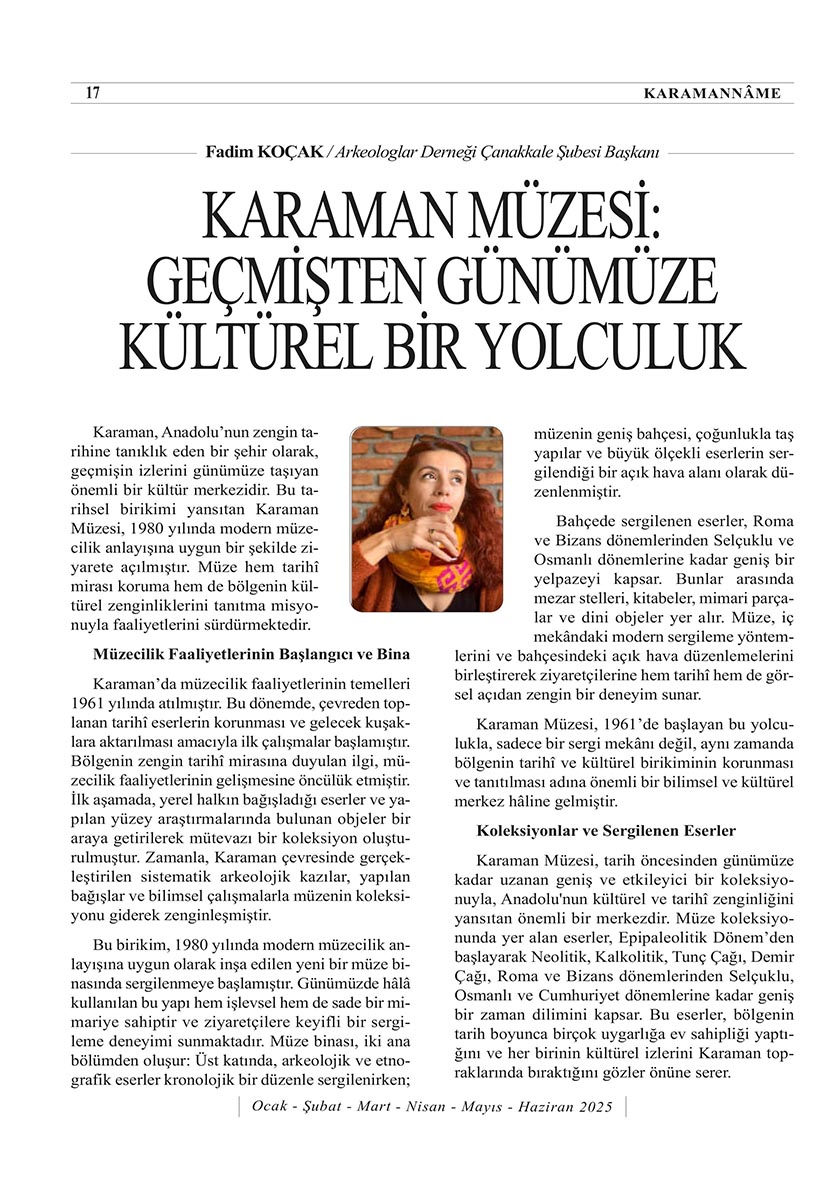 17

KARAMANNÂME

Fadim KOÇAK / Arkeologlar Derneği Çanakkale Şubesi Başkanı

KARAMAN MÜZESİ: GEÇMİŞTEN GÜNÜMÜZE KÜLTÜREL BİR YOLCULUK

Karaman, Anadolu'nun zengin tarihine tanıklık eden bir şehir olarak, geçmişin izlerini günümüze taşıyan önemli bir kültür merkezidir. Bu tarihsel birikimi yansıtan Karaman Müzesi, 1980 yılında modern müzecilik anlayışına uygun bir şekilde ziyarete açılmıştır. Müze hem tarihî mirası koruma hem de bölgenin kültürel zenginliklerini tanıtma misyonuyla faaliyetlerini sürdürmektedir.

Müzecilik Faaliyetlerinin Başlangıcı ve Bina

Karaman'da müzecilik faaliyetlerinin temelleri 1961 yılında atılmıştır. Bu dönemde, çevreden toplanan tarihî eserlerin korunması ve gelecek kuşaklara aktarılması amacıyla ilk çalışmalar başlamıştır. Bölgenin zengin tarihî mirasına duyulan ilgi, müzecilik faaliyetlerinin gelişmesine öncülük etmiştir. İlk aşamada, yerel halkın bağışladığı eserler ve yapılan yüzey araştırmalarında bulunan objeler bir araya getirilerek mütevazı bir koleksiyon oluşturulmuştur. Zamanla, Karaman çevresinde gerçekleştirilen sistematik arkeolojik kazılar, yapılan bağışlar ve bilimsel çalışmalarla müzenin koleksiyonu giderek zenginleşmiştir.

Bu birikim, 1980 yılında modern müzecilik anlayışına uygun olarak inşa edilen yeni bir müze binasında sergilenmeye başlamıştır. Günümüzde hâlâ kullanılan bu yapı hem işlevsel hem de sade bir mimariye sahiptir ve ziyaretçilere keyifli bir sergileme deneyimi sunmaktadır. Müze binası, iki ana bölümden oluşur: Üst katında, arkeolojik ve etnografik eserler kronolojik bir düzenle sergilenirken; müzenin geniş bahçesi, çoğunlukla taş yapılar ve büyük ölçekli eserlerin sergilendiği bir açık hava alanı olarak düzenlenmiştir.

Bahçede sergilenen eserler, Roma ve Bizans dönemlerinden Selçuklu ve Osmanlı dönemlerine kadar geniş bir yelpazeyi kapsar. Bunlar arasında mezar stelleri, kitabeler, mimari parçalar ve dini objeler yer alır. Müze, iç mekândaki modern sergileme yöntemlerini ve bahçesindeki açık hava düzenlemelerini birleştirerek ziyaretçilerine hem tarihî hem de görsel açıdan zengin bir deneyim sunar.

Karaman Müzesi, 1961'de başlayan bu yolculukla, sadece bir sergi mekânı değil, aynı zamanda bölgenin tarihî ve kültürel birikiminin korunması ve tanıtılması adına önemli bir bilimsel ve kültürel merkez hâline gelmiştir.

Koleksiyonlar ve Sergilenen Eserler

Karaman Müzesi, tarih öncesinden günümüze kadar uzanan geniş ve etkileyici bir koleksiyonuyla, Anadolu'nun kültürel ve tarihî zenginliğini yansıtan önemli bir merkezdir. Müze koleksiyonunda yer alan eserler, Epipaleolitik Dönem'den başlayarak Neolitik, Kalkolitik, Tunç Çağı, Demir Çağı, Roma ve Bizans dönemlerinden Selçuklu, Osmanlı ve Cumhuriyet dönemlerine kadar geniş bir zaman dilimini kapsar. Bu eserler, bölgenin tarih boyunca birçok uygarlığa ev sahipliği yaptığını ve her birinin kültürel izlerini Karaman topraklarında bıraktığını gözler önüne serer.

Ocak - Şubat - Mart - Nisan - Mayıs - Haziran 2025